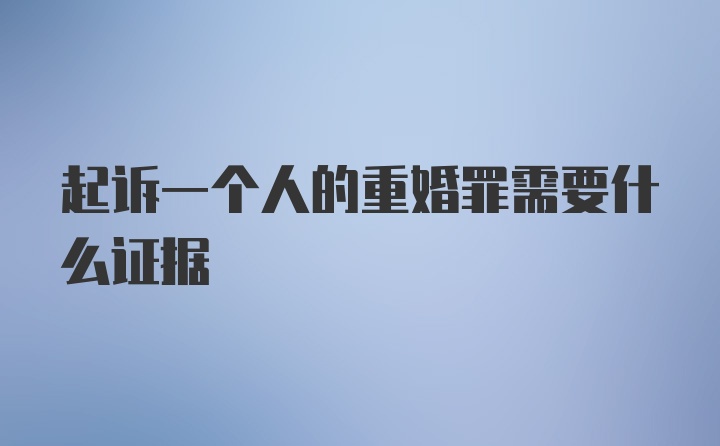 起诉一个人的重婚罪需要什么证据